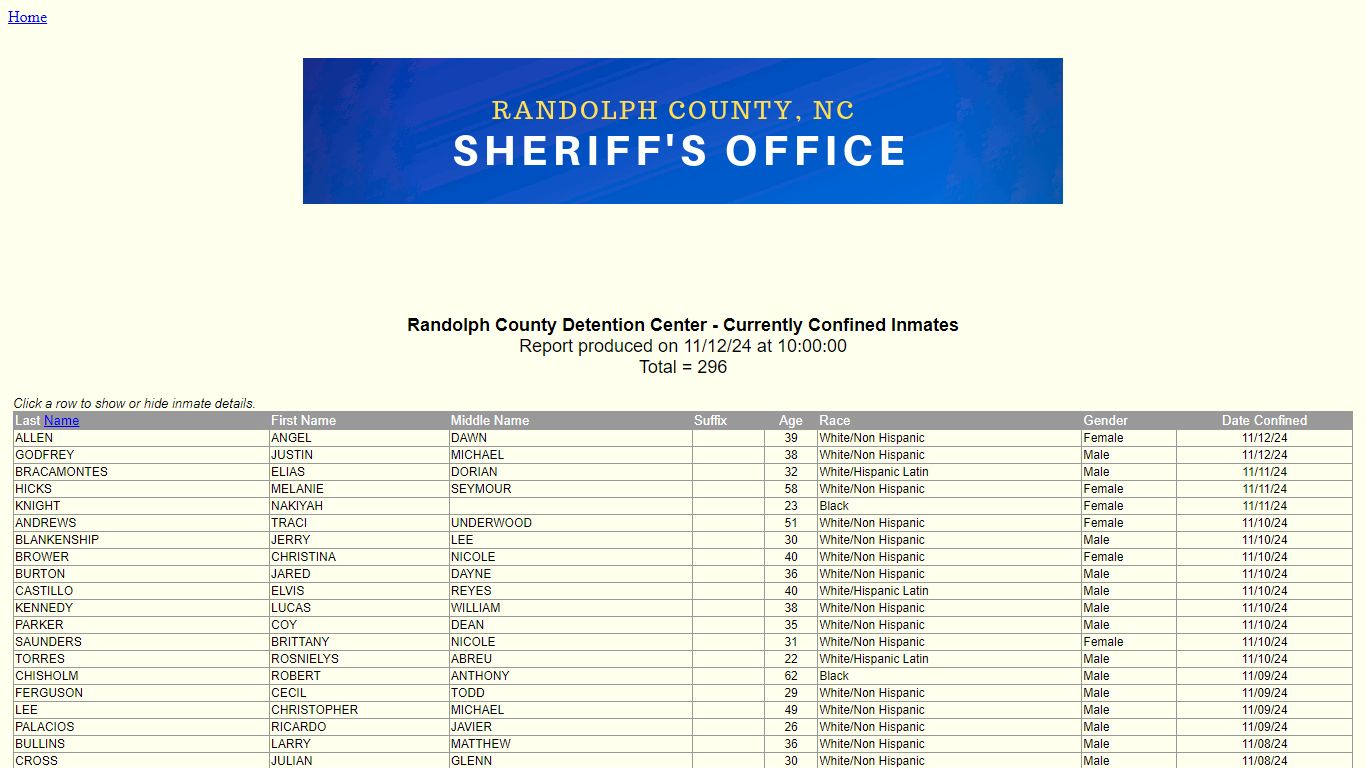 Home

RANDOLPH COUNTY, NC
SHERIFF'S OFFICE

Randolph County Detention Center - Currently Confined Inmates
Report produced on 11/12/24 at 10:00:00
Total = 296

Click a row to show or hide inmate details.

| Last Name | First Name | Middle Name | Suffix | Age | Race | Gender | Date Confined |
|---|---|---|---|---|---|---|---|
| ALLEN | ANGEL | DAWN | | 39 | White/Non Hispanic | Female | 11/12/24 |
| GODFREY | JUSTIN | MICHAEL | | 38 | White/Non Hispanic | Male | 11/12/24 |
| BRACAMONTES | ELIAS | DORIAN | | 32 | White/Hispanic Latin | Male | 11/11/24 |
| HICKS | MELANIE | SEYMOUR | | 58 | White/Non Hispanic | Female | 11/11/24 |
| KNIGHT | NAKIYAH | | | 23 | Black | Female | 11/11/24 |
| ANDREWS | TRACI | UNDERWOOD | | 51 | White/Non Hispanic | Female | 11/10/24 |
| BLANKENSHIP | JERRY | LEE | | 30 | White/Non Hispanic | Male | 11/10/24 |
| BROWER | CHRISTINA | NICOLE | | 40 | White/Non Hispanic | Female | 11/10/24 |
| BURTON | JARED | DAYNE | | 36 | White/Non Hispanic | Male | 11/10/24 |
| CASTILLO | ELVIS | REYES | | 40 | White/Hispanic Latin | Male | 11/10/24 |
| KENNEDY | LUCAS | WILLIAM | | 38 | White/Non Hispanic | Male | 11/10/24 |
| PARKER | COY | DEAN | | 35 | White/Non Hispanic | Male | 11/10/24 |
| SAUNDERS | BRITTANY | NICOLE | | 31 | White/Non Hispanic | Female | 11/10/24 |
| TORRES | ROSNIELYS | ABREU | | 22 | White/Hispanic Latin | Male | 11/10/24 |
| CHISHOLM | ROBERT | ANTHONY | | 62 | Black | Male | 11/09/24 |
| FERGUSON | CECIL | TODD | | 29 | White/Non Hispanic | Male | 11/09/24 |
| LEE | CHRISTOPHER | MICHAEL | | 49 | White/Non Hispanic | Male | 11/09/24 |
| PALACIOS | RICARDO | JAVIER | | 26 | White/Non Hispanic | Male | 11/09/24 |
| BULLINS | LARRY | MATTHEW | | 36 | White/Non Hispanic | Male | 11/08/24 |
| CROSS | JULIAN | GLENN | | 30 | White/Non Hispanic | Male | 11/08/24 |